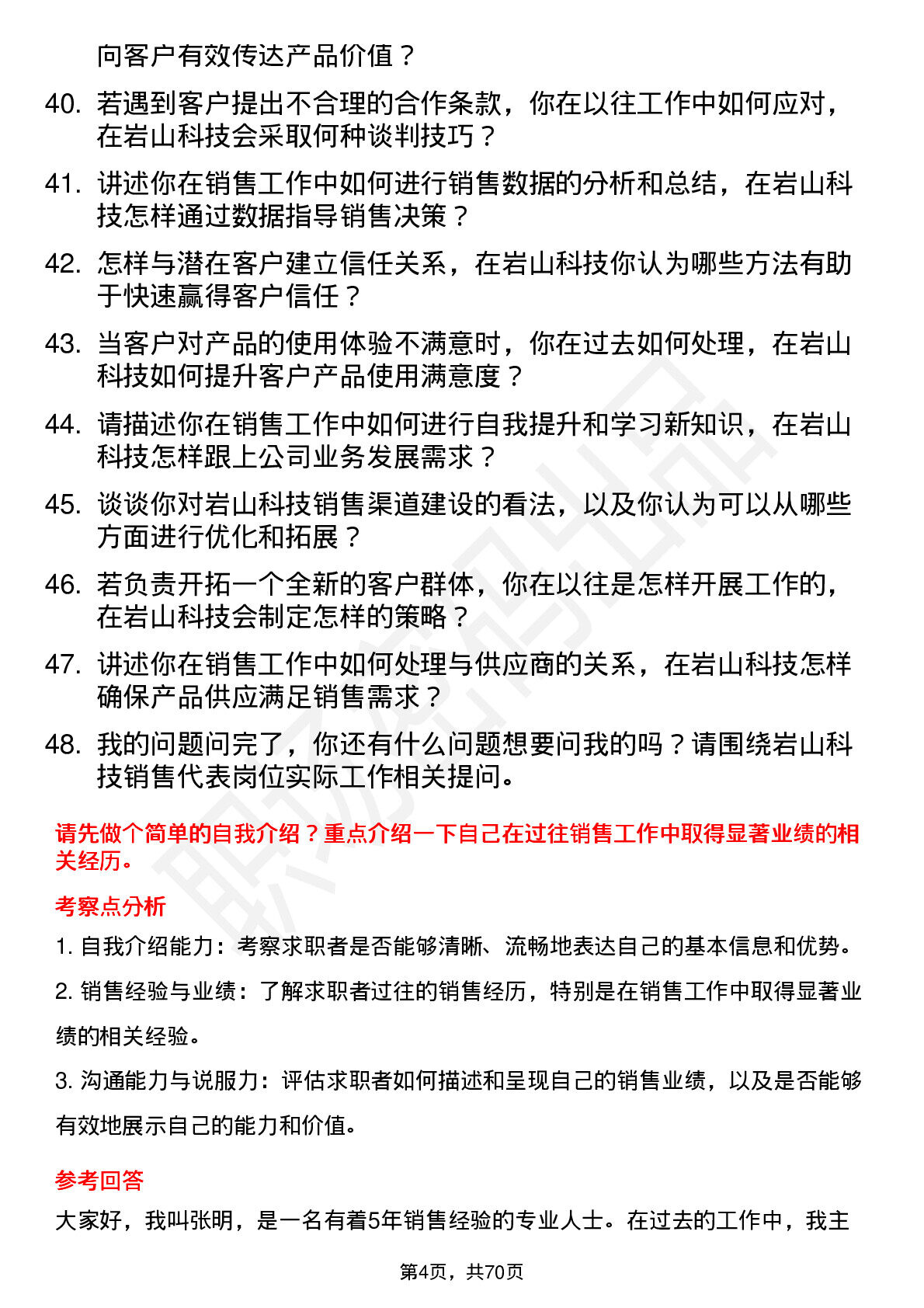 向客户有效传达产品价值？

40. 若遇到客户提出不合理的合作条款，你在以往工作中如何应对，在岩山科技会采取何种谈判技巧？

41. 讲述你在销售工作中如何进行销售数据的分析和总结，在岩山科技怎样通过数据指导销售决策？

42. 怎样与潜在客户建立信任关系，在岩山科技你认为哪些方法有助于快速赢得客户信任？

43. 当客户对产品的使用体验不满意时，你在过去如何处理，在岩山科技如何提升客户产品使用满意度？

44. 请描述你在销售工作中如何进行自我提升和学习新知识，在岩山科技怎样跟上公司业务发展需求？

45. 谈谈你对岩山科技销售渠道建设的看法，以及你认为可以从哪些方面进行优化和拓展？

46. 若负责开拓一个全新的客户群体，你在以往是怎样开展工作的，在岩山科技会制定怎样的策略？

47. 讲述你在销售工作中如何处理与供应商的关系，在岩山科技怎样确保产品供应满足销售需求？

48. 我的问题问完了，你还有什么问题想要问我的吗？请围绕岩山科技销售代表岗位实际工作相关提问。

请先做个简单的自我介绍？重点介绍一下自己在过往销售工作中取得显著业绩的相关经历。

考察点分析

1. 自我介绍能力：考察求职者是否能够清晰、流畅地表达自己的基本信息和优势。

2. 销售经验与业绩：了解求职者过往的销售经历，特别是在销售工作中取得显著业绩的相关经验。

3. 沟通能力与说服力：评估求职者如何描述和呈现自己的销售业绩，以及是否能够有效地展示自己的能力和价值。

参考回答

大家好，我叫张明，是一名有着5年销售经验的专业人士。在过去的工作中，我主

第4页，共70页